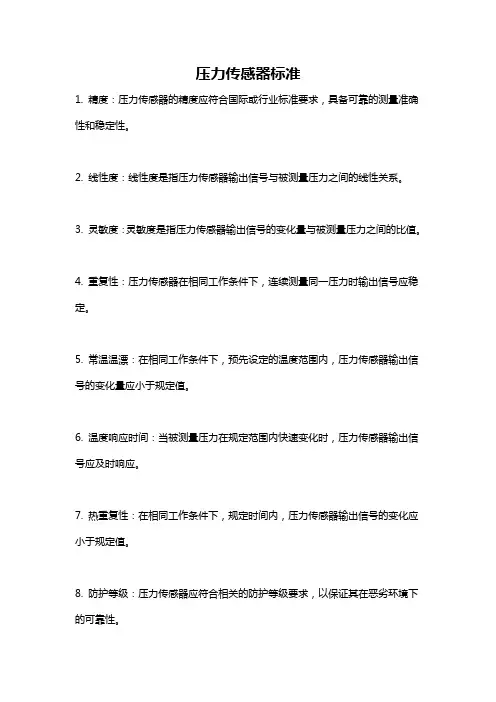 压力传感器标准

1. 精度：压力传感器的精度应符合国际或行业标准要求，具备可靠的测量准确性和稳定性。

2. 线性度：线性度是指压力传感器输出信号与被测量压力之间的线性关系。

3. 灵敏度：灵敏度是指压力传感器输出信号的变化量与被测量压力之间的比值。

4. 重复性：压力传感器在相同工作条件下，连续测量同一压力时输出信号应稳定。

5. 常温温漂：在相同工作条件下，预先设定的温度范围内，压力传感器输出信号的变化量应小于规定值。

6. 温度响应时间：当被测量压力在规定范围内快速变化时，压力传感器输出信号应及时响应。

7. 热重复性：在相同工作条件下，规定时间内，压力传感器输出信号的变化应小于规定值。

8. 防护等级：压力传感器应符合相关的防护等级要求，以保证其在恶劣环境下的可靠性。